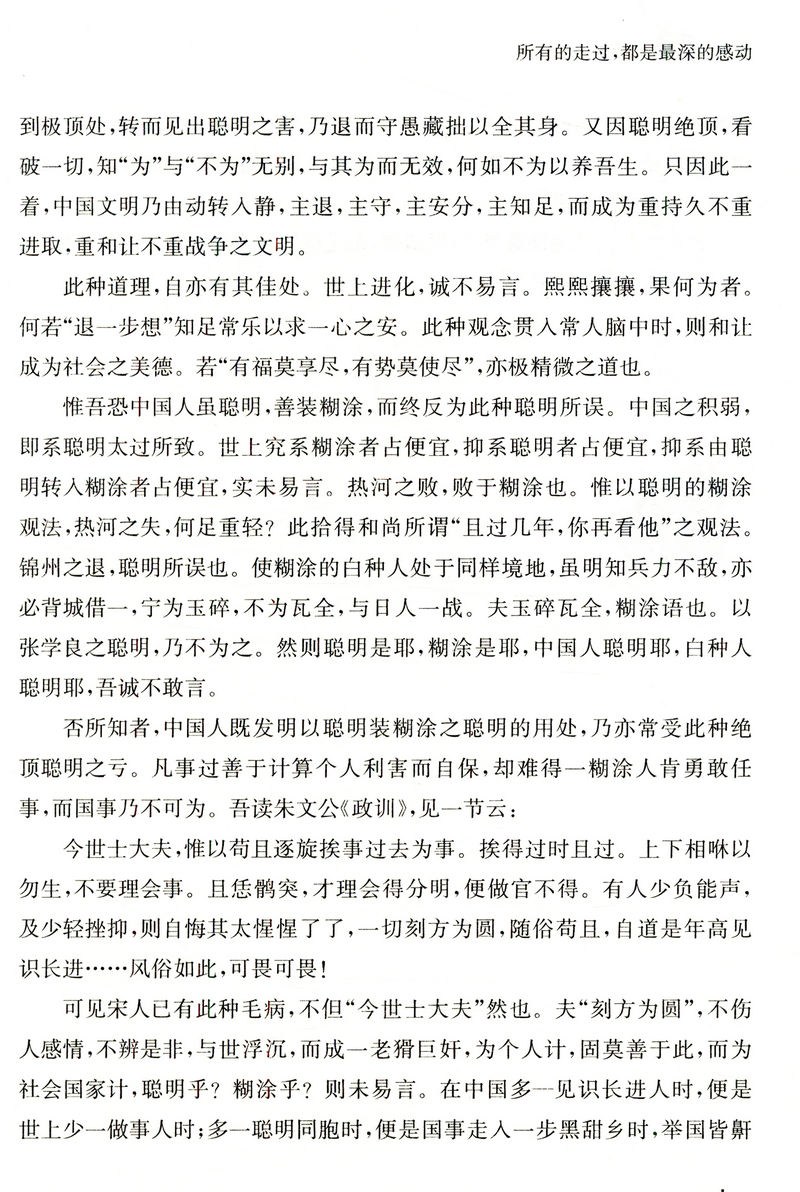 所有的走过，都是最深的感动

到极顶处，转而见出聪明之害，乃退而守愚藏拙以全其身。又因聪明绝顶，看破一切，知“为”与“不为”无别，与其为而无效，何如不为以养吾生。只因此一着，中国文明乃由动转入静，主退，主守，主安分，主知足，而成为重持久不重进取，重和让不重战争之文明。

此种道理，自亦有其佳处。世上进化，诚不易言。熙熙攘攘，果何为者。何若“退一步想”知足常乐以求一心之安。此种观念贯入常人脑中时，则和让成为社会之美德。若“有福莫享尽，有势莫使尽”，亦极精微之道也。

惟吾恐中国人虽聪明，善装糊涂，而终反为此种聪明所误。中国之积弱，即系聪明太过所致。世上究系糊涂者占便宜，抑系聪明者占便宜，抑系由聪明转入糊涂者占便宜，实未易言。热河之败，败于糊涂也。惟以聪明的糊涂观法，热河之失，何足重轻？此拾得和尚所谓“且过几年，你再看他”之观法。锦州之退，聪明所误也。使糊涂的白种人处于同样境地，虽明知兵力不敌，亦必背城借一，宁为玉碎，不为瓦全，与日人一战。夫玉碎瓦全，糊涂语也。以张学良之聪明，乃不为之。然则聪明是耶，糊涂是耶，中国人聪明耶，白种人聪明耶，吾诚不敢言。

否所知者，中国人既发明以聪明装糊涂之聪明的用处，乃亦常受此种绝顶聪明之亏。凡事过善于计算个人利害而自保，却难得一糊涂人肯勇敢任事，而国事乃不可为。吾读朱文公《政训》，见一节云：

今世士大夫，惟以苟且逐旋挨事过去为事。挨得过时且过。上下相咻以勿生，不要理会事。且恁鹘突，才理会得分明，便做官不得。有人少负能声，及少轻挫抑，则自悔其太惺惺了了，一切刻方为圆，随俗苟且，自道是年高见识长进……风俗如此，可畏可畏！

可见宋人已有此种毛病，不但“今世士大夫”然也。夫“刻方为圆”，不伤人感情，不辨是非，与世浮沉，而成一老猾巨奸，为个人计，固莫善于此，而为社会国家计，聪明乎？糊涂乎？则未易言。在中国多一见识长进人时，便是世上少一做事人时；多一聪明同胞时，便是国事走入一步黑甜乡时，举国皆鼾